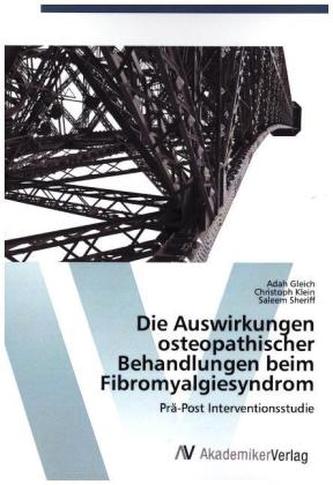 Adah Gleich
Christoph Klein
Saleem Sheriff

Die Auswirkungen osteopathischer Behandlungen beim Fibromyalgiesyndrom

Prä-Post Interventionsstudie

AV AkademikerVerlag